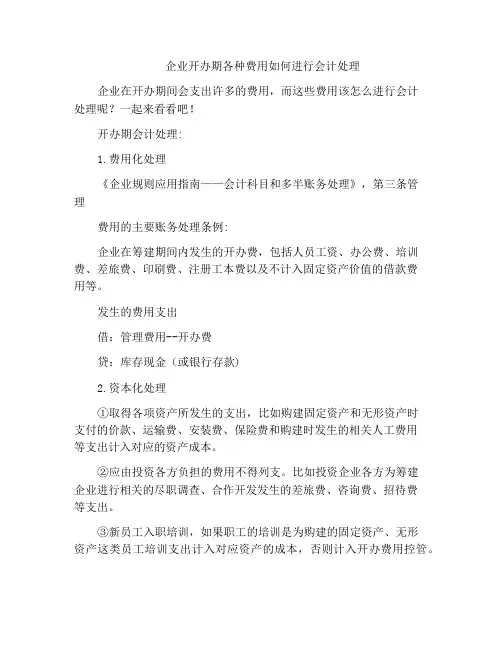 企业开办期各种费用如何进行会计处理

企业在开办期间会支出许多的费用，而这些费用该怎么进行会计处理呢？一起来看看吧！

开办期会计处理：

1.费用化处理

《企业规则应用指南——会计科目和多半账务处理》，第三条管理

费用的主要账务处理条例：

企业在筹建期间内发生的开办费，包括人员工资、办公费、培训费、差旅费、印刷费、注册工本费以及不计入固定资产价值的借款费用等。

发生的费用支出

借：管理费用--开办费

贷：库存现金（或银行存款）

2.资本化处理

①取得各项资产所发生的支出，比如购建固定资产和无形资产时支付的价款、运输费、安装费、保险费和购建时发生的相关人工费用等支出计入对应的资产成本。

②应由投资各方负担的费用不得列支。比如投资企业各方为筹建企业进行相关的尽职调查、合作开发发生的差旅费、咨询费、招待费等支出。

③新员工入职培训，如果职工的培训是为购建的固定资产、无形资产这类员工培训支出计入对应资产的成本，否则计入开办费用控管。